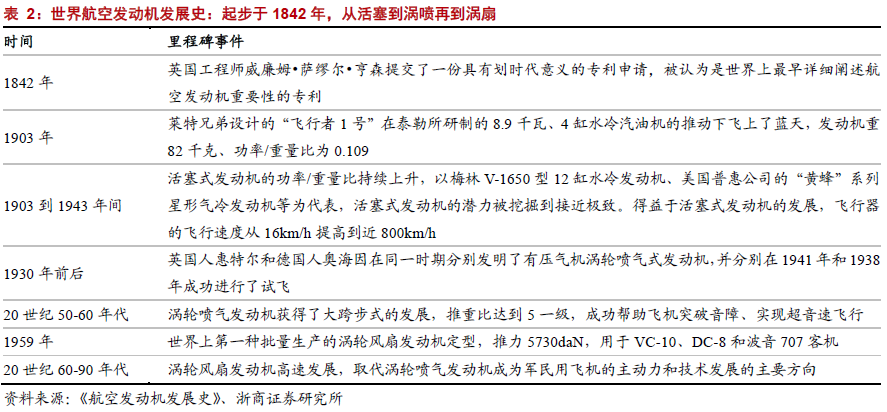 表 2：世界航空发动机发展史：起步于 1842 年，从活塞到涡喷再到涡扇

| 时间 | 里程碑事件 |
|---|---|
| 1842 年 | 英国工程师威廉姆•萨缪尔•亨森提交了一份具有划时代意义的专利申请，被认为是世界上最早详细阐述航空发动机重要性的专利 |
| 1903 年 | 莱特兄弟设计的“飞行者 1 号”在泰勒所研制的 8.9 千瓦、4 缸水冷汽油机的推动下飞上了蓝天，发动机重 82 千克、功率/重量比为 0.109 |
| 1903 到 1943 年间 | 活塞式发动机的功率/重量比持续上升，以梅林 V-1650 型 12 缸水冷发动机、美国普惠公司的“黄蜂”系列星形气冷发动机等为代表，活塞式发动机的潜力被挖掘到接近极致。得益于活塞式发动机的发展，飞行器的飞行速度从 16km/h 提高到近 800km/h |
| 1930 年前后 | 英国人惠特尔和德国人奥海因在同一时期分别发明了有压气机涡轮喷气式发动机，并分别在 1941 年和 1938 年成功进行了试飞 |
| 20 世纪 50-60 年代 | 涡轮喷气发动机获得了大跨步式的发展，推重比达到 5 一级，成功帮助飞机突破音障、实现超音速飞行 |
| 1959 年 | 世界上第一种批量生产的涡轮风扇发动机定型，推力 5730daN，用于 VC-10、DC-8 和波音 707 客机 |
| 20 世纪 60-90 年代 | 涡轮风扇发动机高速发展，取代涡轮喷气发动机成为军民用飞机的主动力和技术发展的主要方向 |

资料来源：《航空发动机发展史》、浙商证券研究所